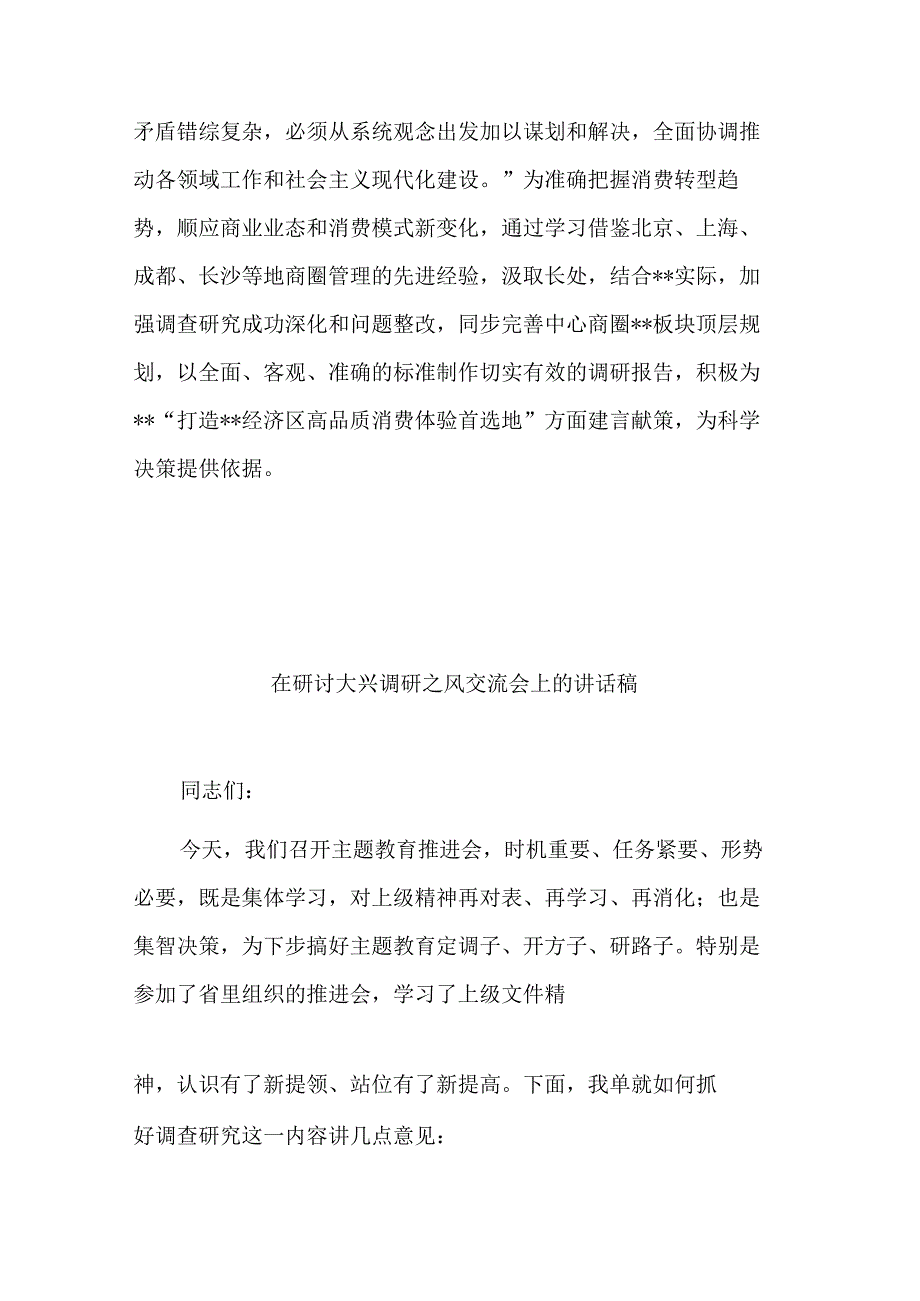 矛盾错综复杂，必须从系统观念出发加以谋划和解决，全面协调推动各领域工作和社会主义现代化建设。”为准确把握消费转型趋势，顺应商业业态和消费模式新变化，通过学习借鉴北京、上海、成都、长沙等地商圈管理的先进经验，汲取长处，结合**实际，加强调查研究成功深化和问题整改，同步完善中心商圈**板块顶层规划，以全面、客观、准确的标准制作切实有效的调研报告，积极为**“打造**经济区高品质消费体验首选地”方面建言献策，为科学决策提供依据。

在研讨大兴调研之风交流会上的讲话稿

同志们：

今天，我们召开主题教育推进会，时机重要、任务紧要、形势必要，既是集体学习，对上级精神再对表、再学习、再消化；也是集智决策，为下步搞好主题教育定调子、开方子、研路子。特别是参加了省里组织的推进会，学习了上级文件精

神，认识有了新提领、站位有了新提高。下面，我单就如何抓好调查研究这一内容讲几点意见：